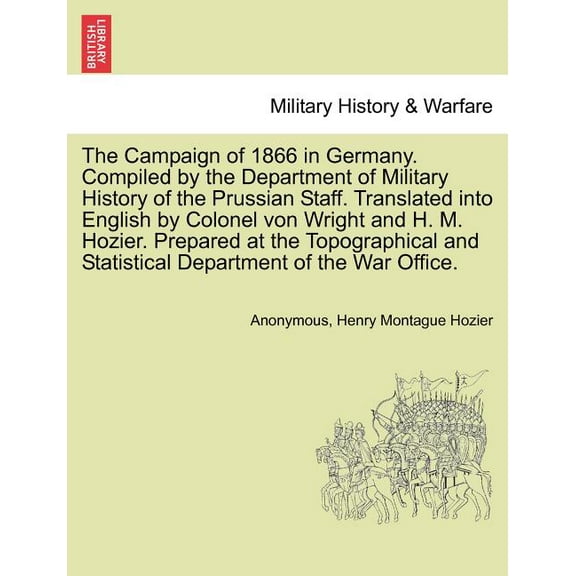 BRITISH LIBRARY

Military History & Warfare

The Campaign of 1866 in Germany. Compiled by the Department of Military History of the Prussian Staff. Translated into English by Colonel von Wright and H. M. Hozier. Prepared at the Topographical and Statistical Department of the War Office.

Anonymous, Henry Montague Hozier